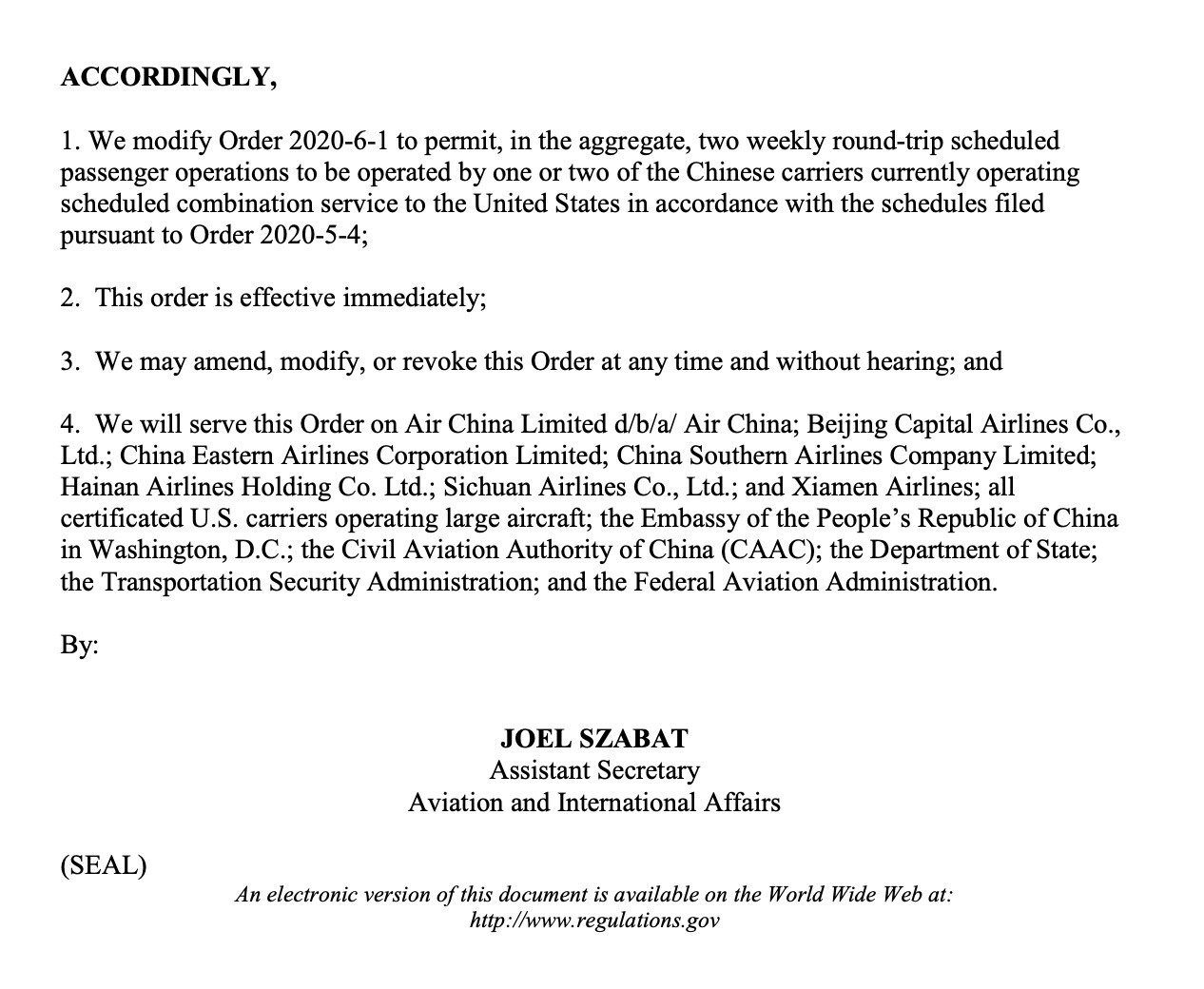 ACCORDINGLY,

1. We modify Order 2020-6-1 to permit, in the aggregate, two weekly round-trip scheduled passenger operations to be operated by one or two of the Chinese carriers currently operating scheduled combination service to the United States in accordance with the schedules filed pursuant to Order 2020-5-4;

2. This order is effective immediately;

3. We may amend, modify, or revoke this Order at any time and without hearing; and

4. We will serve this Order on Air China Limited d/b/a/ Air China; Beijing Capital Airlines Co., Ltd.; China Eastern Airlines Corporation Limited; China Southern Airlines Company Limited; Hainan Airlines Holding Co. Ltd.; Sichuan Airlines Co., Ltd.; and Xiamen Airlines; all certificated U.S. carriers operating large aircraft; the Embassy of the People's Republic of China in Washington, D.C.; the Civil Aviation Authority of China (CAAC); the Department of State; the Transportation Security Administration; and the Federal Aviation Administration.

By:

JOEL SZABAT
Assistant Secretary
Aviation and International Affairs

(SEAL)
An electronic version of this document is available on the World Wide Web at:
http://www.regulations.gov